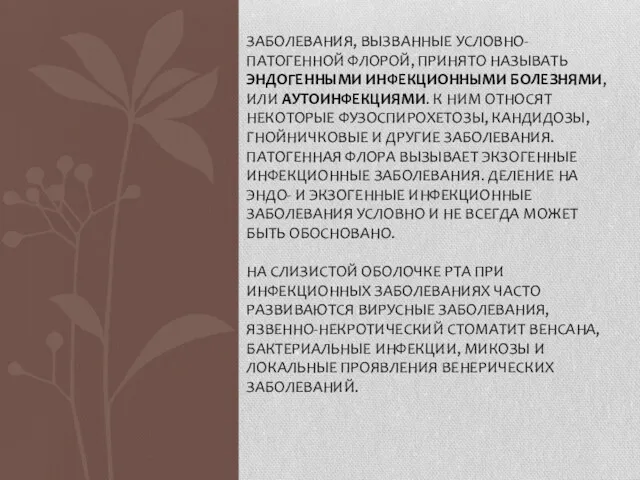 ЗАБОЛЕВАНИЯ, ВЫЗВАННЫЕ УСЛОВНО-ПАТОГЕННОЙ ФЛОРОЙ, ПРИНЯТО НАЗЫВАТЬ ЭНДОГЕННЫМИ ИНФЕКЦИОННЫМИ БОЛЕЗНЯМИ, ИЛИ АУТОИНФЕКЦИЯМИ. К НИМ ОТНОСЯТ НЕКОТОРЫЕ ФУЗОСПИРОХЕТОЗЫ, КАНДИДОЗЫ, ГНОЙНИЧКОВЫЕ И ДРУГИЕ ЗАБОЛЕВАНИЯ. ПАТОГЕННАЯ ФЛОРА ВЫЗЫВАЕТ ЭКЗОГЕННЫЕ ИНФЕКЦИОННЫЕ ЗАБОЛЕВАНИЯ. ДЕЛЕНИЕ НА ЭНДО- И ЭКЗОГЕННЫЕ ИНФЕКЦИОННЫЕ ЗАБОЛЕВАНИЯ УСЛОВНО И НЕ ВСЕГДА МОЖЕТ БЫТЬ ОБОСНОВАНО.

НА СЛИЗИСТОЙ ОБОЛОЧКЕ РТА ПРИ ИНФЕКЦИОННЫХ ЗАБОЛЕВАНИЯХ ЧАСТО РАЗВИВАЮТСЯ ВИРУСНЫЕ ЗАБОЛЕВАНИЯ, ЯЗВЕННО-НЕКРОТИЧЕСКИЙ СТОМАТИТ ВЕНСАНА, БАКТЕРИАЛЬНЫЕ ИНФЕКЦИИ, МИКОЗЫ И ЛОКАЛЬНЫЕ ПРОЯВЛЕНИЯ ВЕНЕРИЧЕСКИХ ЗАБОЛЕВАНИЙ.